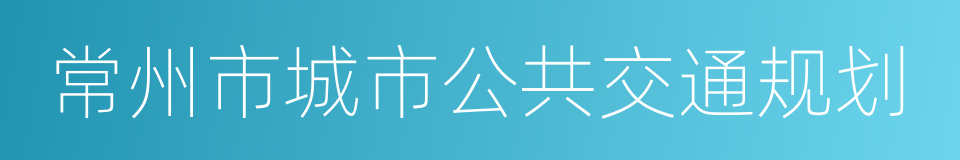 常州市城市公共交通规划